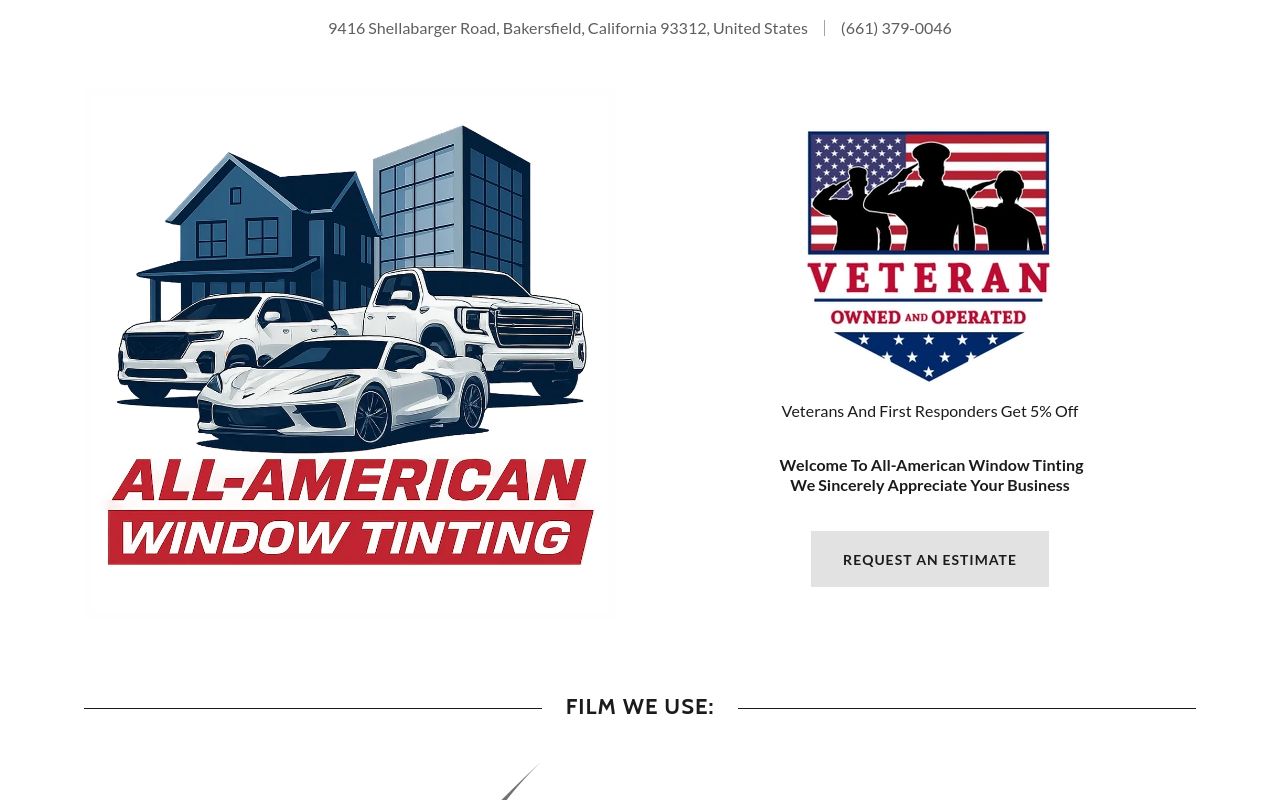 9416 Shellabarger Road, Bakersfield, California 93312, United States | (661) 379-0046

ALL-AMERICAN
WINDOW TINTING

VETERAN
OWNED AND OPERATED

Veterans And First Responders Get 5% Off

Welcome To All-American Window Tinting
We Sincerely Appreciate Your Business

REQUEST AN ESTIMATE

FILM WE USE: